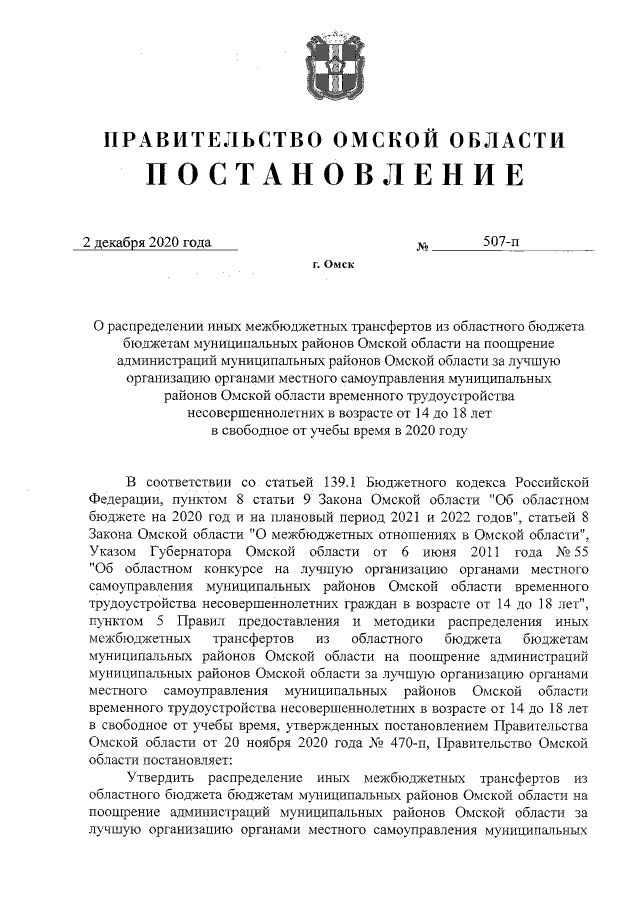 ПРАВИТЕЛЬСТВО ОМСКОЙ ОБЛАСТИ
ПОСТАНОВЛЕНИЕ

2 декабря 2020 года № 507-п

г. Омск

О распределении иных межбюджетных трансфертов из областного бюджета бюджетам муниципальных районов Омской области на поощрение администраций муниципальных районов Омской области за лучшую организацию органами местного самоуправления муниципальных районов Омской области временного трудоустройства несовершеннолетних в возрасте от 14 до 18 лет в свободное от учебы время в 2020 году

В соответствии со статьей 139.1 Бюджетного кодекса Российской Федерации, пунктом 8 статьи 9 Закона Омской области "Об областном бюджете на 2020 год и на плановый период 2021 и 2022 годов", статьей 8 Закона Омской области "О межбюджетных отношениях в Омской области", Указом Губернатора Омской области от 6 июня 2011 года № 55 "Об областном конкурсе на лучшую организацию органами местного самоуправления муниципальных районов Омской области временного трудоустройства несовершеннолетних граждан в возрасте от 14 до 18 лет", пунктом 5 Правил предоставления и методики распределения иных межбюджетных трансфертов из областного бюджета бюджетам муниципальных районов Омской области на поощрение администраций муниципальных районов Омской области за лучшую организацию органами местного самоуправления муниципальных районов Омской области временного трудоустройства несовершеннолетних в возрасте от 14 до 18 лет в свободное от учебы время, утвержденных постановлением Правительства Омской области от 20 ноября 2020 года № 470-п, Правительство Омской области постановляет:

Утвердить распределение иных межбюджетных трансфертов из областного бюджета бюджетам муниципальных районов Омской области на поощрение администраций муниципальных районов Омской области за лучшую организацию органами местного самоуправления муниципальных